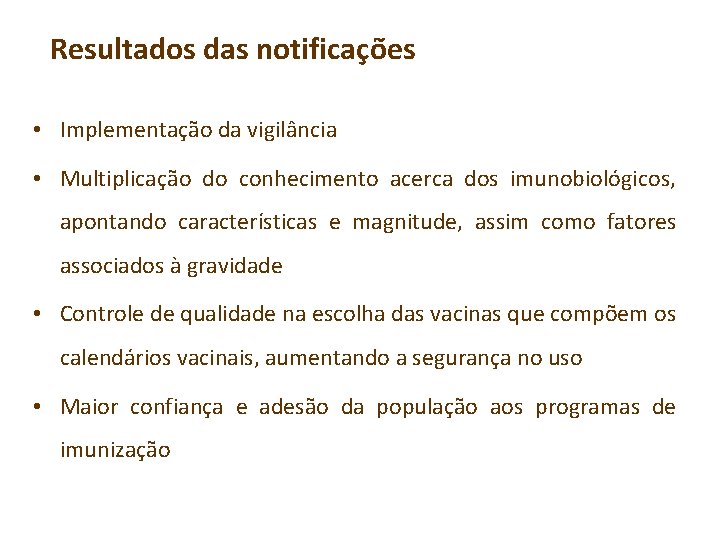 Resultados das notificações

• Implementação da vigilância

• Multiplicação do conhecimento acerca dos imunobiológicos, apontando características e magnitude, assim como fatores associados à gravidade

• Controle de qualidade na escolha das vacinas que compõem os calendários vacinais, aumentando a segurança no uso

• Maior confiança e adesão da população aos programas de imunização